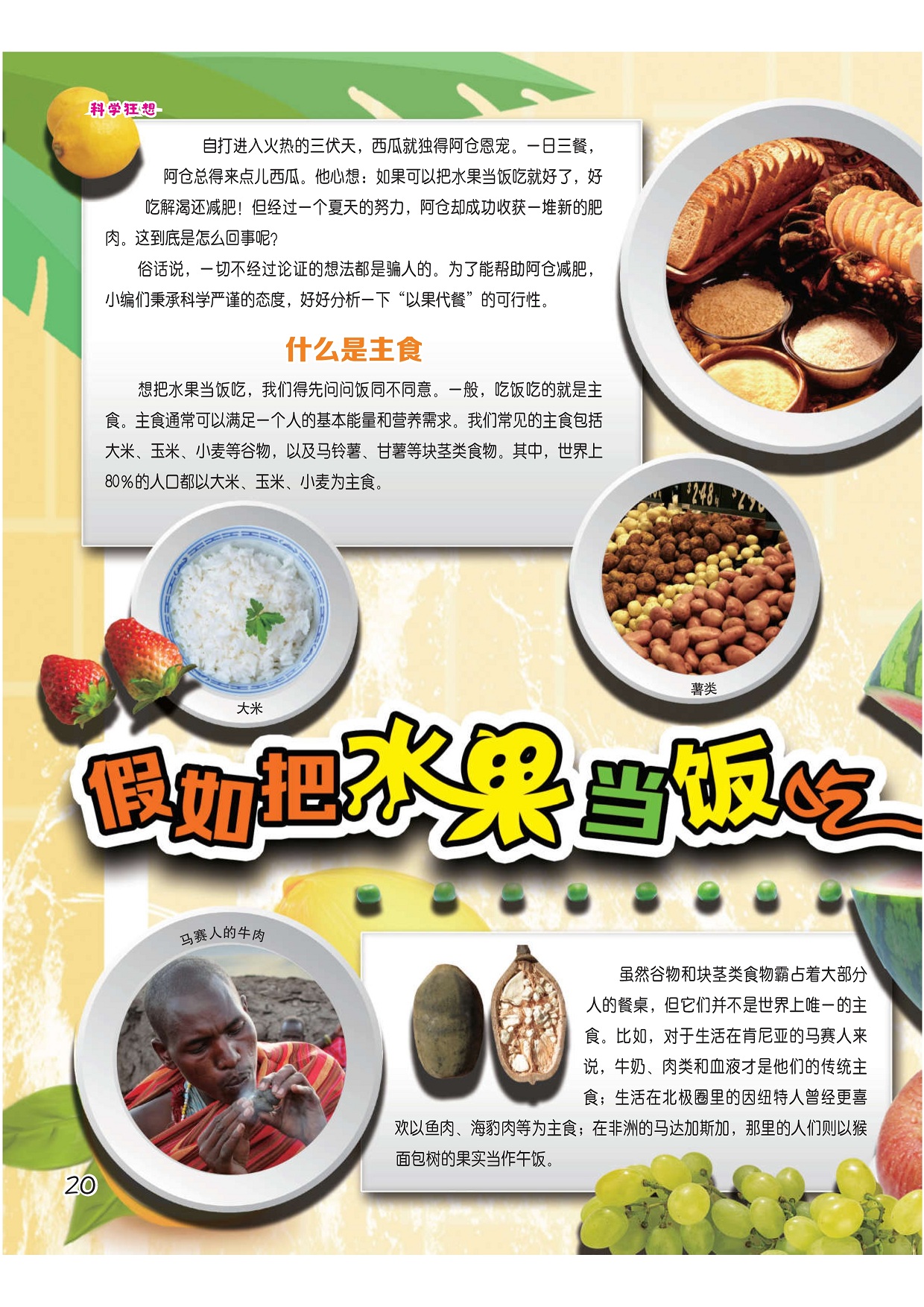 科学狂想

自打进入火热的三伏天，西瓜就独得阿仓恩宠。一日三餐，阿仓总得来点儿西瓜。他心想：如果可以把水果当饭吃就好了，好吃解渴还减肥！但经过一个夏天的努力，阿仓却成功收获一堆新的肥肉。这到底是怎么回事呢？

俗话说，一切不经过论证的想法都是骗人的。为了能帮助阿仓减肥，小编们秉承科学严谨的态度，好好分析一下“以果代餐”的可行性。

什么是主食

想把水果当饭吃，我们得先问问饭同不同意。一般，吃饭吃的就是主食。主食通常可以满足一个人的基本能量和营养需求。我们常见的主食包括大米、玉米、小麦等谷物，以及马铃薯、甘薯等块茎类食物。其中，世界上80%的人口都以大米、玉米、小麦为主食。

大米

薯类

假如把水果当饭吃

马赛人的牛肉

虽然谷物和块茎类食物霸占着大部分人的餐桌，但它们并不是世界上唯一的主食。比如，对于生活在肯尼亚的马赛人来说，牛奶、肉类和血液才是他们的传统主食；生活在北极圈里的因纽特人曾经更喜欢以鱼肉、海豹肉等为主食；在非洲的马达加斯加，那里的人们则以猴面包树的果实当作午饭。

20